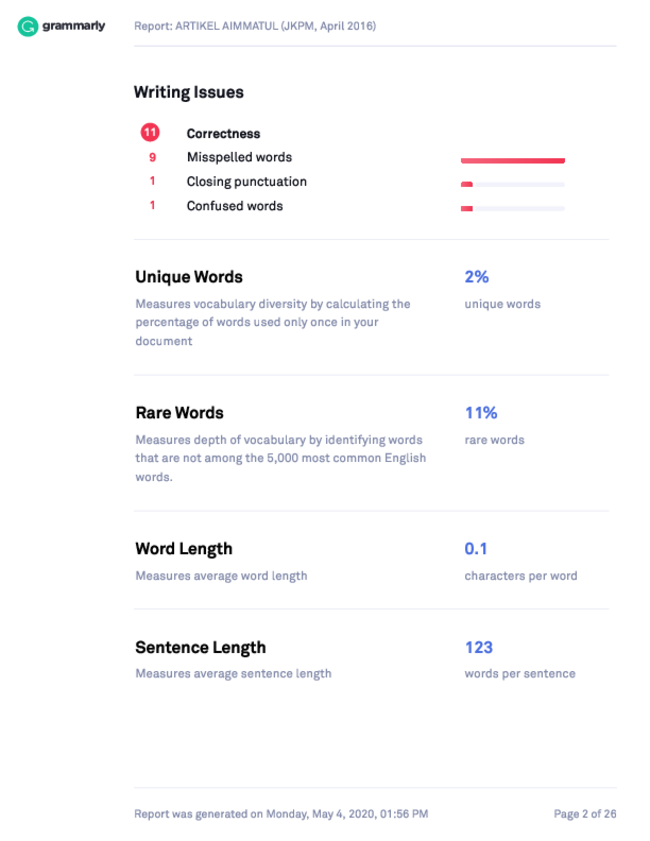 grammarly Report: ARTIKEL AIMMATUL (JKPM, April 2016)

Writing Issues

11 Correctness
9 Misspelled words
1 Closing punctuation
1 Confused words

Unique Words
Measures vocabulary diversity by calculating the percentage of words used only once in your document

2%
unique words

Rare Words
Measures depth of vocabulary by identifying words that are not among the 5,000 most common English words.

11%
rare words

Word Length
Measures average word length

0.1
characters per word

Sentence Length
Measures average sentence length

123
words per sentence

Report was generated on Monday, May 4, 2020, 01:56 PM

Page 2 of 26